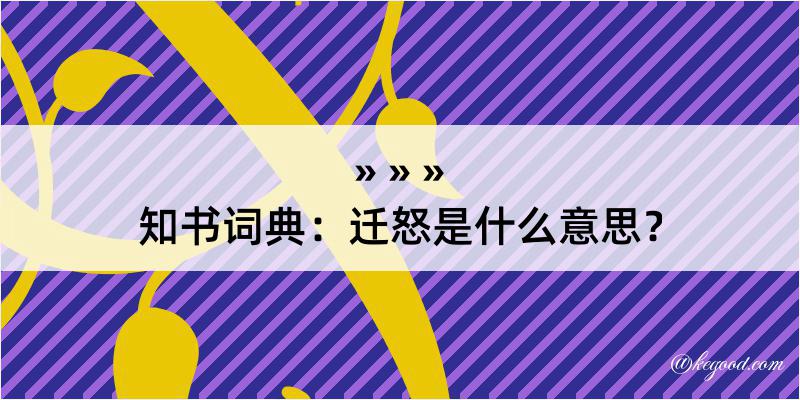 » » »
知书词典：迁怒是什么意思？

@kegood.com